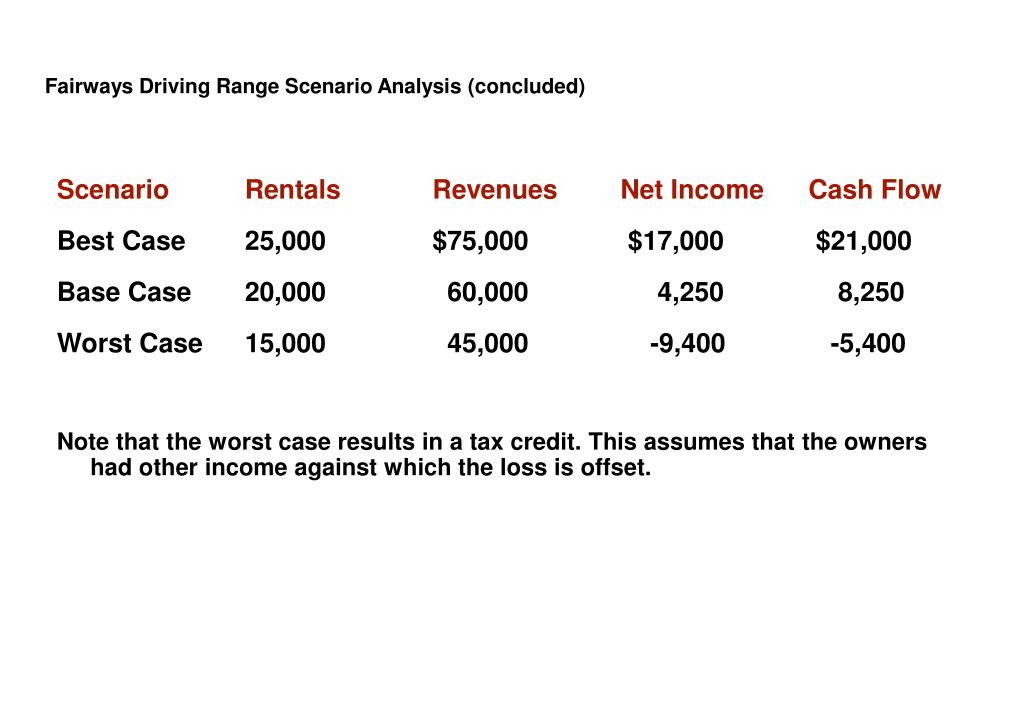 Fairways Driving Range Scenario Analysis (concluded)

| Scenario | Rentals | Revenues | Net Income | Cash Flow |
|---|---|---|---|---|
| Best Case | 25,000 | $75,000 | $17,000 | $21,000 |
| Base Case | 20,000 | 60,000 | 4,250 | 8,250 |
| Worst Case | 15,000 | 45,000 | -9,400 | -5,400 |

Note that the worst case results in a tax credit. This assumes that the owners had other income against which the loss is offset.